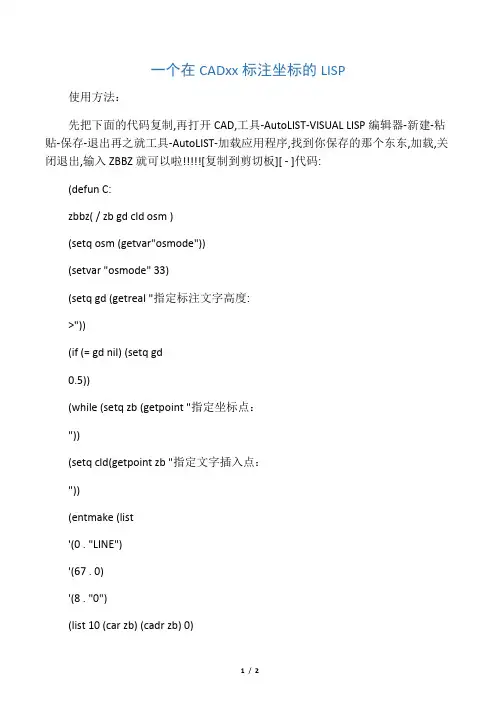 一个在 CADxx 标注坐标的 LISP

使用方法：

先把下面的代码复制,再打开 CAD,工具-AutoLIST-VISUAL LISP 编辑器-新建-粘贴-保存-退出再之就工具-AutoLIST-加载应用程序,找到你保存的那个东东,加载,关闭退出,输入 ZBBZ 就可以啦!!!!![复制到剪切板][ - ]代码:

(defun C:

zbbz( / zb gd cld osm )

(setq osm (getvar"osmode"))

(setvar "osmode" 33)

(setq gd (getreal "指定标注文字高度:

>"))

(if (= gd nil) (setq gd

0.5))

(while (setq zb (getpoint "指定坐标点：

"))

(setq cld(getpoint zb "指定文字插入点：

"))

(entmake (list

'(0 . "LINE")

'(67 . 0)

'(8 . "0")

(list 10 (car zb) (cadr zb) 0)

1 / 2